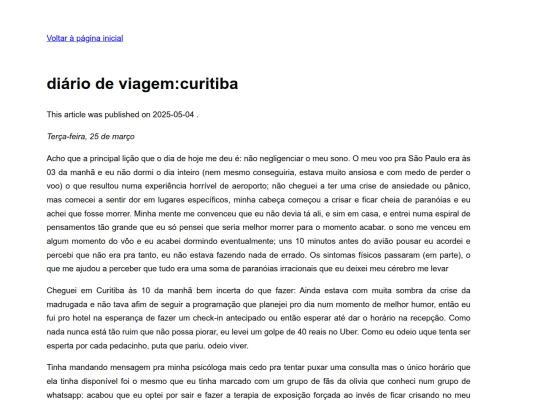 Voltar à página inicial

diário de viagem:curitiba

This article was published on 2025-05-04 .

Terça-feira, 25 de março

Acho que a principal lição que o dia de hoje me deu é: não negligenciar o meu sono. O meu voo pra São Paulo era às 03 da manhã e eu não dormi o dia inteiro (nem mesmo conseguiria, estava muito ansiosa e com medo de perder o voo) o que resultou numa experiência horrível de aeroporto; não cheguei a ter uma crise de ansiedade ou pânico, mas comecei a sentir dor em lugares específicos, minha cabeça começou a crisar e ficar cheia de paranóias e eu achei que fosse morrer. Minha mente me convenceu que eu não devia tá ali, e sim em casa, e entrei numa espiral de pensamentos tão grande que eu só pensei que seria melhor morrer para o momento acabar. o sono me venceu em algum momento do vôo e eu acabei dormindo eventualmente; uns 10 minutos antes do avião pousar eu acordei e percebi que não era pra tanto, eu não estava fazendo nada de errado. Os sintomas físicos passaram (em parte), o que me ajudou a perceber que tudo era uma soma de paranóias irracionais que eu deixei meu cérebro me levar

Cheguei em Curitiba às 10 da manhã bem incerta do que fazer: Ainda estava com muita sombra da crise da madrugada e não tava afim de seguir a programação que planejei pro dia num momento de melhor humor, então eu fui pro hotel na esperança de fazer um check-in antecipado ou então esperar até dar o horário na recepção. Como nada nunca está tão ruim que não possa piorar, eu levei um golpe de 40 reais no Uber. Como eu odeio uque tenta ser esperta por cada pedacinho, puta que pariu, odeio viver.

Tinha mandando mensagem pra minha psicóloga mais cedo pra tentar puxar uma consulta mas o único horário que ela tinha disponível foi o mesmo que eu tinha marcado com um grupo de fãs da olivia que conheci num grupo de whatsapp: acabou que eu optei por sair e fazer a terapia de exposição forçada ao invés de ficar crisando no meu